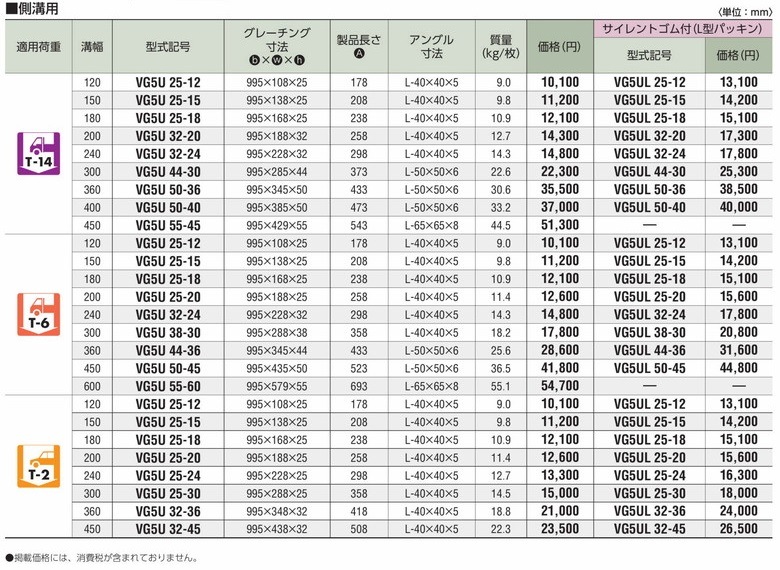 ■側溝用

〈単位：mm〉

| 適用荷重 | 溝幅 | 型式記号 | グレーチング寸法 ⓑ×ⓦ×ⓗ | 製品長さ Ⓐ | アングル寸法 | 質量 (kg/枚) | 価格(円) | サイレントゴム付(L型パッキン) 型式記号 | サイレントゴム付(L型パッキン) 価格(円) |
|---|---|---|---|---|---|---|---|---|---|
| T-14 | 120 | VG5U 25-12 | 995×108×25 | 178 | L-40×40×5 | 9.0 | 10,100 | VG5UL 25-12 | 13,100 |
| | 150 | VG5U 25-15 | 995×138×25 | 208 | L-40×40×5 | 9.8 | 11,200 | VG5UL 25-15 | 14,200 |
| | 180 | VG5U 25-18 | 995×168×25 | 238 | L-40×40×5 | 10.9 | 12,100 | VG5UL 25-18 | 15,100 |
| | 200 | VG5U 32-20 | 995×188×32 | 258 | L-40×40×5 | 12.7 | 14,300 | VG5UL 32-20 | 17,300 |
| | 240 | VG5U 32-24 | 995×228×32 | 298 | L-40×40×5 | 14.3 | 14,800 | VG5UL 32-24 | 17,800 |
| | 300 | VG5U 44-30 | 995×285×44 | 373 | L-50×50×6 | 22.6 | 22,300 | VG5UL 44-30 | 25,300 |
| | 360 | VG5U 50-36 | 995×345×50 | 433 | L-50×50×6 | 30.6 | 35,500 | VG5UL 50-36 | 38,500 |
| | 400 | VG5U 50-40 | 995×385×50 | 473 | L-50×50×6 | 33.2 | 37,000 | VG5UL 50-40 | 40,000 |
| | 450 | VG5U 55-45 | 995×429×55 | 543 | L-65×65×8 | 44.5 | 51,300 | — | — |
| T-6 | 120 | VG5U 25-12 | 995×108×25 | 178 | L-40×40×5 | 9.0 | 10,100 | VG5UL 25-12 | 13,100 |
| | 150 | VG5U 25-15 | 995×138×25 | 208 | L-40×40×5 | 9.8 | 11,200 | VG5UL 25-15 | 14,200 |
| | 180 | VG5U 25-18 | 995×168×25 | 238 | L-40×40×5 | 10.9 | 12,100 | VG5UL 25-18 | 15,100 |
| | 200 | VG5U 25-20 | 995×188×25 | 258 | L-40×40×5 | 11.4 | 12,600 | VG5UL 25-20 | 15,600 |
| | 240 | VG5U 32-24 | 995×228×32 | 298 | L-40×40×5 | 14.3 | 14,800 | VG5UL 32-24 | 17,800 |
| | 300 | VG5U 38-30 | 995×288×38 | 358 | L-40×40×5 | 18.2 | 17,800 | VG5UL 38-30 | 20,800 |
| | 360 | VG5U 44-36 | 995×345×44 | 433 | L-50×50×6 | 25.6 | 28,600 | VG5UL 44-36 | 31,600 |
| | 450 | VG5U 50-45 | 995×435×50 | 523 | L-50×50×6 | 36.5 | 41,800 | VG5UL 50-45 | 44,800 |
| | 600 | VG5U 55-60 | 995×579×55 | 693 | L-65×65×8 | 55.1 | 54,700 | — | — |
| T-2 | 120 | VG5U 25-12 | 995×108×25 | 178 | L-40×40×5 | 9.0 | 10,100 | VG5UL 25-12 | 13,100 |
| | 150 | VG5U 25-15 | 995×138×25 | 208 | L-40×40×5 | 9.8 | 11,200 | VG5UL 25-15 | 14,200 |
| | 180 | VG5U 25-18 | 995×168×25 | 238 | L-40×40×5 | 10.9 | 12,100 | VG5UL 25-18 | 15,100 |
| | 200 | VG5U 25-20 | 995×188×25 | 258 | L-40×40×5 | 11.4 | 12,600 | VG5UL 25-20 | 15,600 |
| | 240 | VG5U 25-24 | 995×228×25 | 298 | L-40×40×5 | 12.7 | 13,300 | VG5UL 25-24 | 16,300 |
| | 300 | VG5U 25-30 | 995×288×25 | 358 | L-40×40×5 | 14.5 | 15,000 | VG5UL 25-30 | 18,000 |
| | 360 | VG5U 32-36 | 995×348×32 | 418 | L-40×40×5 | 18.8 | 21,000 | VG5UL 32-36 | 24,000 |
| | 450 | VG5U 32-45 | 995×438×32 | 508 | L-40×40×5 | 22.3 | 23,500 | VG5UL 32-45 | 26,500 |

●掲載価格には、消費税が含まれておりません。